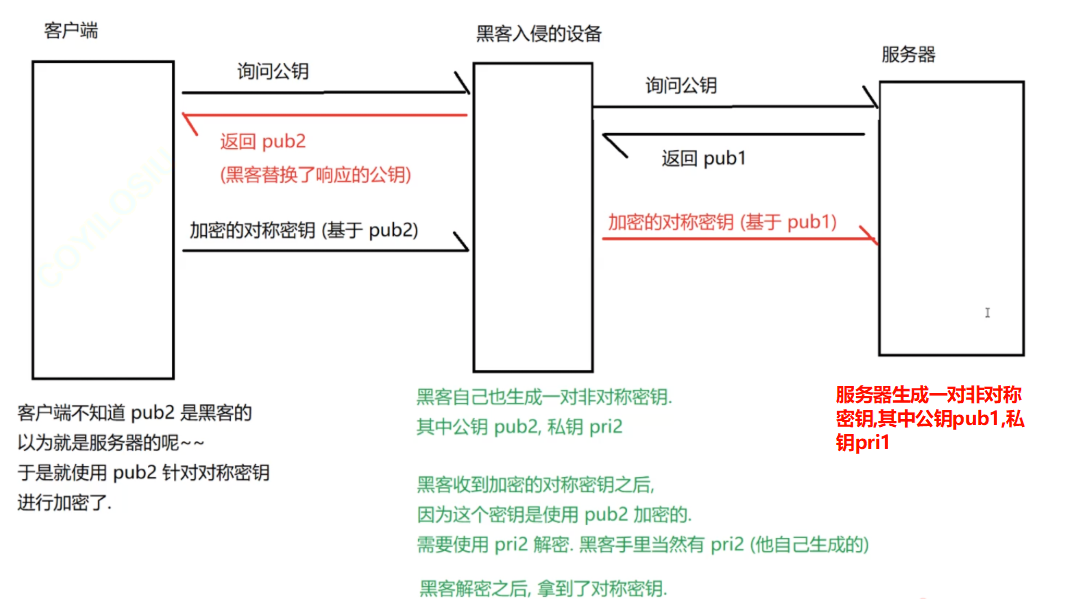 客户端

黑客入侵的设备

服务器

询问公钥

返回 pub2
(黑客替换了响应的公钥)

加密的对称密钥 (基于 pub2)

询问公钥

返回 pub1

加密的对称密钥 (基于 pub1)

客户端不知道 pub2 是黑客的
以为就是服务器的呢~~
于是就使用 pub2 针对对称密钥
进行加密了.

黑客自己也生成一对非对称密钥.
其中公钥 pub2, 私钥 pri2

黑客收到加密的对称密钥之后,
因为这个密钥是使用 pub2 加密的.
需要使用 pri2 解密. 黑客手里当然有 pri2 (他自己生成的)

黑客解密之后, 拿到了对称密钥.

服务器生成一对非对称密钥,其中公钥pub1,私钥pri1